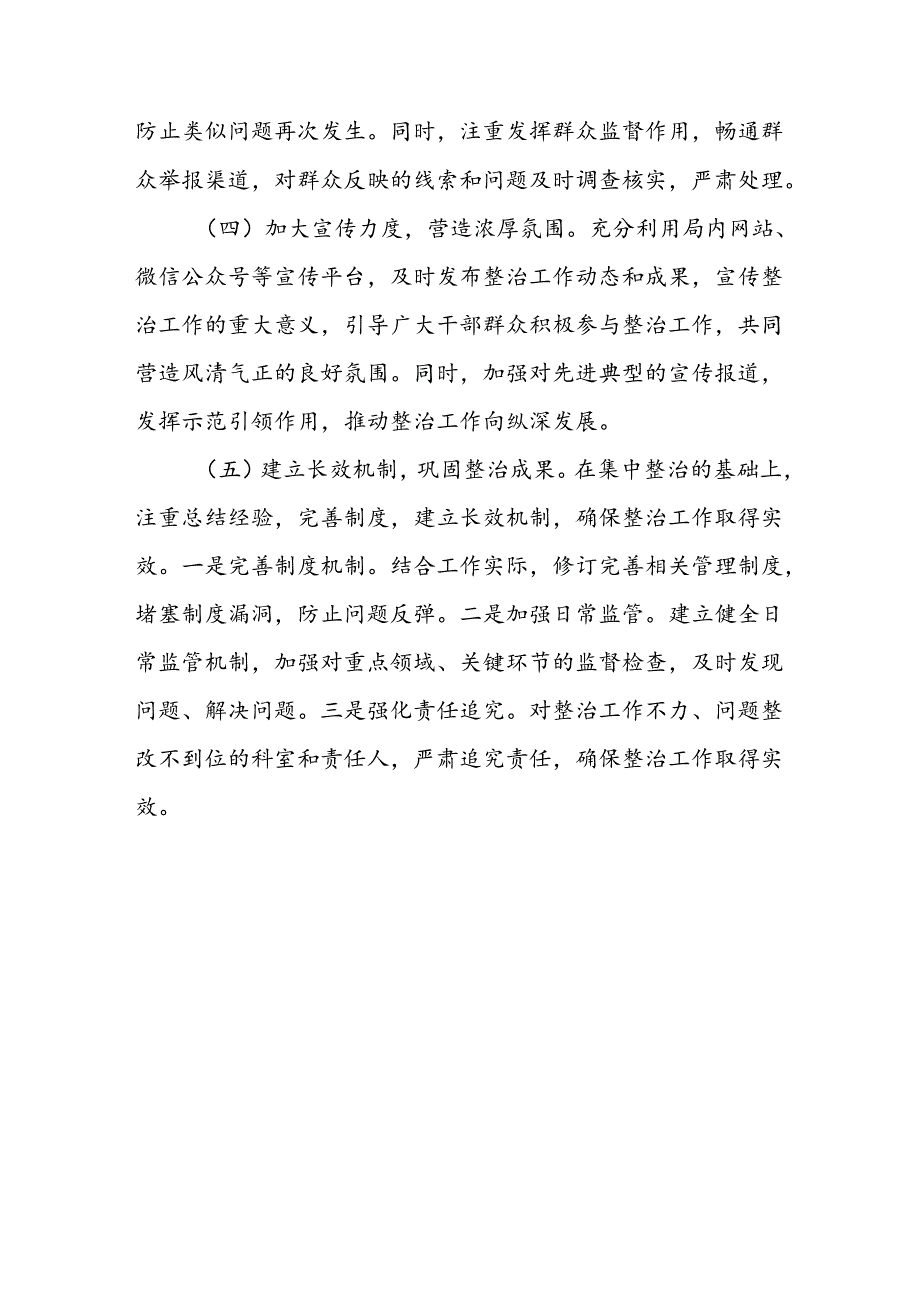 防止类似问题再次发生。同时，注重发挥群众监督作用，畅通群众举报渠道，对群众反映的线索和问题及时调查核实，严肃处理。

（四）加大宣传力度，营造浓厚氛围。充分利用局内网站、微信公众号等宣传平台，及时发布整治工作动态和成果，宣传整治工作的重大意义，引导广大干部群众积极参与整治工作，共同营造风清气正的良好氛围。同时，加强对先进典型的宣传报道，发挥示范引领作用，推动整治工作向纵深发展。

（五）建立长效机制，巩固整治成果。在集中整治的基础上，注重总结经验，完善制度，建立长效机制，确保整治工作取得实效。一是完善制度机制。结合工作实际，修订完善相关管理制度，堵塞制度漏洞，防止问题反弹。二是加强日常监管。建立健全日常监管机制，加强对重点领域、关键环节的监督检查，及时发现问题、解决问题。三是强化责任追究。对整治工作不力、问题整改不到位的科室和责任人，严肃追究责任，确保整治工作取得实效。